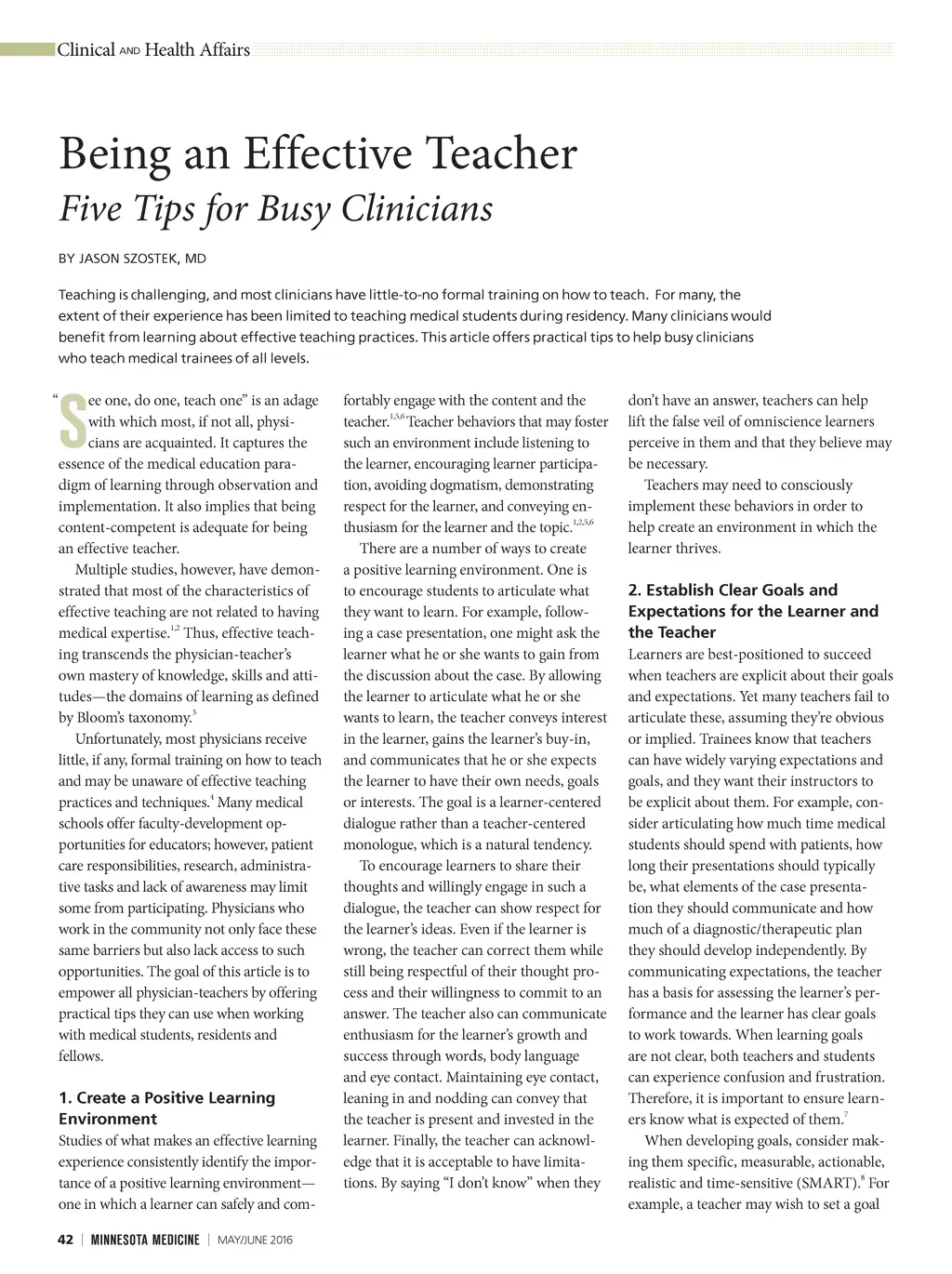 Clinical AND Health Affairs

Being an Effective Teacher
Five Tips for Busy Clinicians

BY JASON SZOSTEK, MD

Teaching is challenging, and most clinicians have little-to-no formal training on how to teach. For many, the extent of their experience has been limited to teaching medical students during residency. Many clinicians would benefit from learning about effective teaching practices. This article offers practical tips to help busy clinicians who teach medical trainees of all levels.

"See one, do one, teach one" is an adage with which most, if not all, physicians are acquainted. It captures the essence of the medical education paradigm of learning through observation and implementation. It also implies that being content-competent is adequate for being an effective teacher.

Multiple studies, however, have demonstrated that most of the characteristics of effective teaching are not related to having medical expertise.$^{1,2}$ Thus, effective teaching transcends the physician-teacher's own mastery of knowledge, skills and attitudes—the domains of learning as defined by Bloom's taxonomy.$^{3}$

Unfortunately, most physicians receive little, if any, formal training on how to teach and may be unaware of effective teaching practices and techniques.$^{4}$ Many medical schools offer faculty-development opportunities for educators; however, patient care responsibilities, research, administrative tasks and lack of awareness may limit some from participating. Physicians who work in the community not only face these same barriers but also lack access to such opportunities. The goal of this article is to empower all physician-teachers by offering practical tips they can use when working with medical students, residents and fellows.

1. Create a Positive Learning Environment
Studies of what makes an effective learning experience consistently identify the importance of a positive learning environment—one in which a learner can safely and comfortably engage with the content and the teacher.$^{1,5,6}$ Teacher behaviors that may foster such an environment include listening to the learner, encouraging learner participation, avoiding dogmatism, demonstrating respect for the learner, and conveying enthusiasm for the learner and the topic.$^{1,2,5,6}$

There are a number of ways to create a positive learning environment. One is to encourage students to articulate what they want to learn. For example, following a case presentation, one might ask the learner what he or she wants to gain from the discussion about the case. By allowing the learner to articulate what he or she wants to learn, the teacher conveys interest in the learner, gains the learner's buy-in, and communicates that he or she expects the learner to have their own needs, goals or interests. The goal is a learner-centered dialogue rather than a teacher-centered monologue, which is a natural tendency.

To encourage learners to share their thoughts and willingly engage in such a dialogue, the teacher can show respect for the learner's ideas. Even if the learner is wrong, the teacher can correct them while still being respectful of their thought process and their willingness to commit to an answer. The teacher also can communicate enthusiasm for the learner's growth and success through words, body language and eye contact. Maintaining eye contact, leaning in and nodding can convey that the teacher is present and invested in the learner. Finally, the teacher can acknowledge that it is acceptable to have limitations. By saying "I don't know" when they don't have an answer, teachers can help lift the false veil of omniscience learners perceive in them and that they believe may be necessary.

Teachers may need to consciously implement these behaviors in order to help create an environment in which the learner thrives.

2. Establish Clear Goals and Expectations for the Learner and the Teacher
Learners are best-positioned to succeed when teachers are explicit about their goals and expectations. Yet many teachers fail to articulate these, assuming they're obvious or implied. Trainees know that teachers can have widely varying expectations and goals, and they want their instructors to be explicit about them. For example, consider articulating how much time medical students should spend with patients, how long their presentations should typically be, what elements of the case presentation they should communicate and how much of a diagnostic/therapeutic plan they should develop independently. By communicating expectations, the teacher has a basis for assessing the learner's performance and the learner has clear goals to work towards. When learning goals are not clear, both teachers and students can experience confusion and frustration. Therefore, it is important to ensure learners know what is expected of them.$^{7}$

When developing goals, consider making them specific, measurable, actionable, realistic and time-sensitive (SMART).$^{8}$ For example, a teacher may wish to set a goal

42 | MINNESOTA MEDICINE | MAY/JUNE 2016